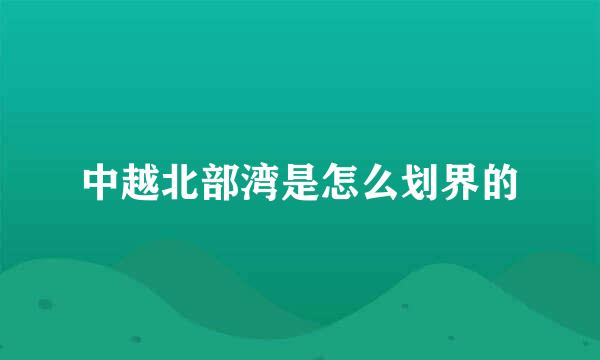 中越北部湾是怎么划界的